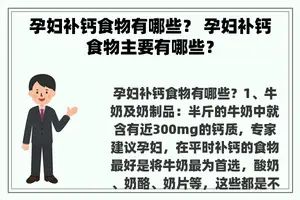 孕妇补钙食物有哪些？ 孕妇补钙食物主要有哪些？

孕妇补钙食物有哪些？1、牛奶及奶制品：半斤的牛奶中就含有近300mg的钙质，专家建议孕妇，在平时补钙的食物最好是将牛奶最为首选，酸奶、奶酪、奶片等，这些都是不